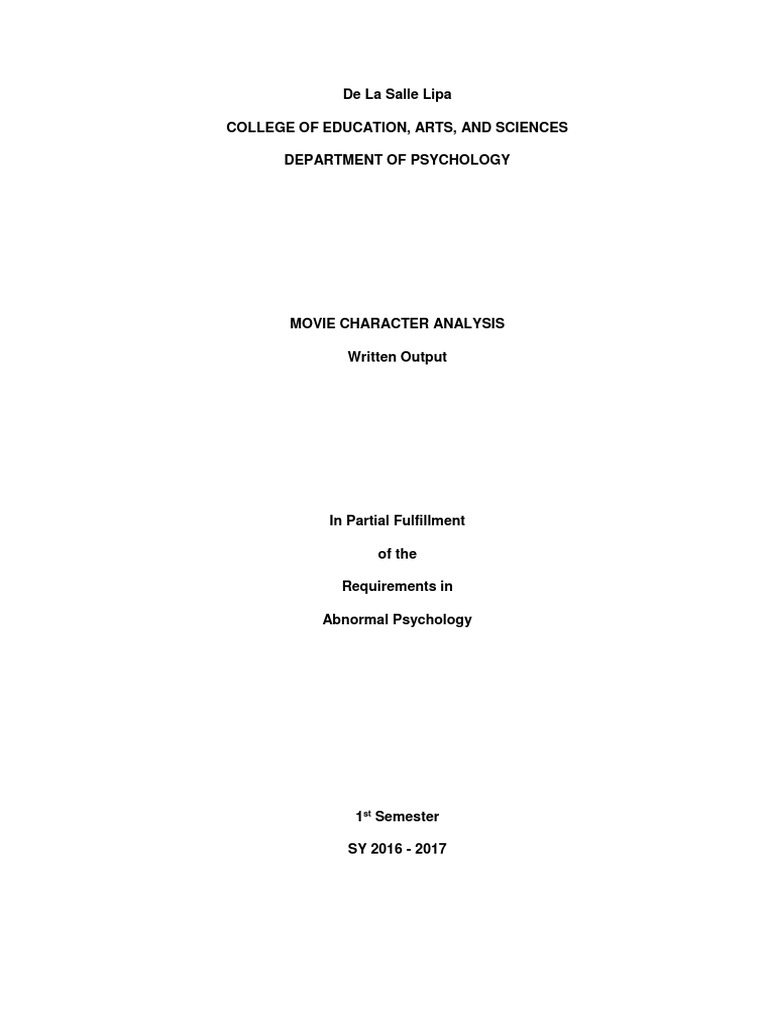 De La Salle Lipa

COLLEGE OF EDUCATION, ARTS, AND SCIENCES

DEPARTMENT OF PSYCHOLOGY

MOVIE CHARACTER ANALYSIS

Written Output

In Partial Fulfillment

of the

Requirements in

Abnormal Psychology

1st Semester

SY 2016 - 2017